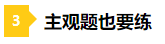 3 主观题也要练